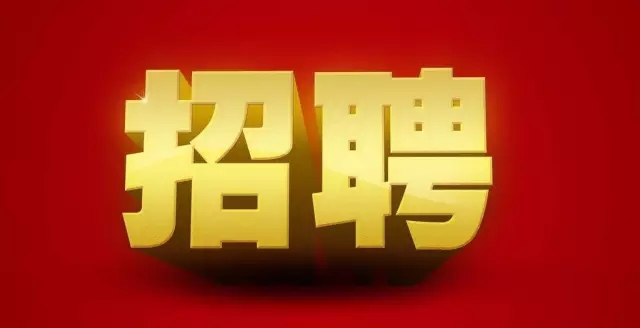 招聘